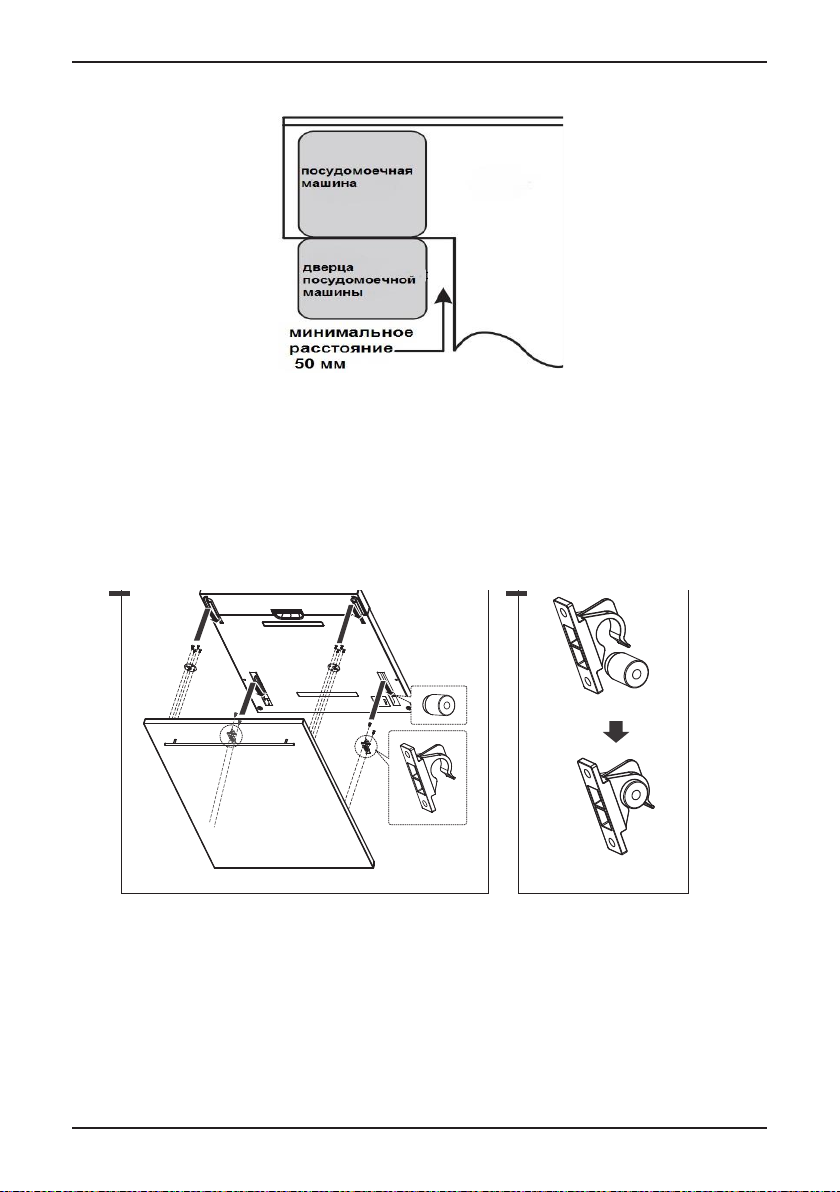 посудомоечная машина

дверца посудомоечной машины

минимальное расстояние 50 мм